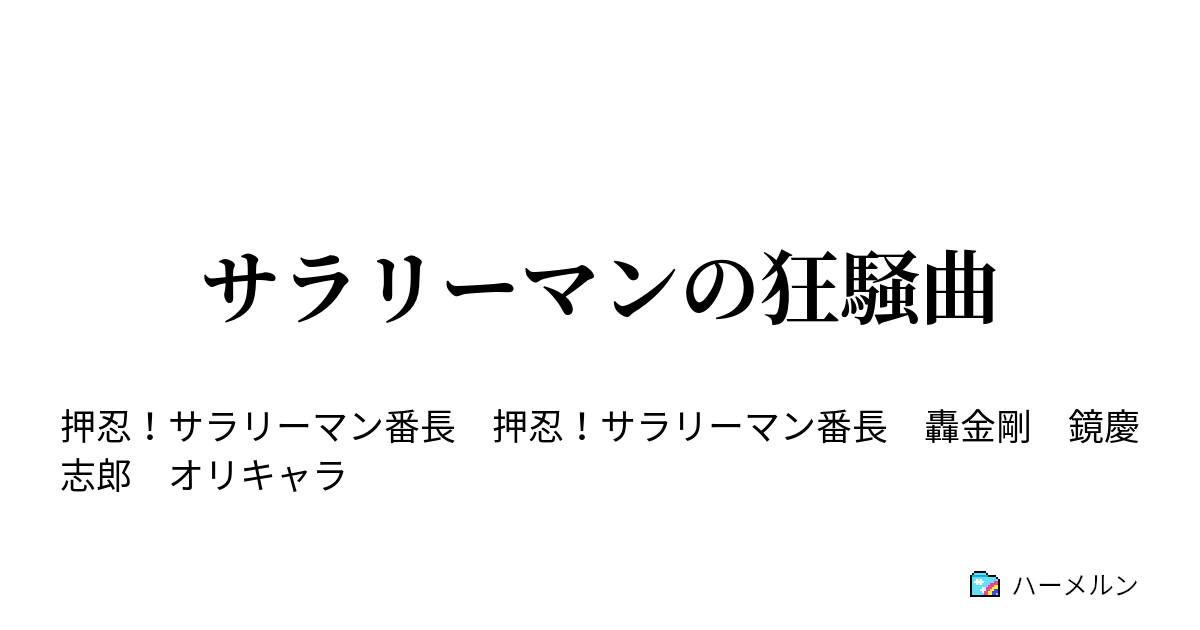 サラリーマンの狂騒曲

押忍！サラリーマン番長　押忍！サラリーマン番長　轟金剛　鏡慶志郎　オリキャラ

ハーメルン